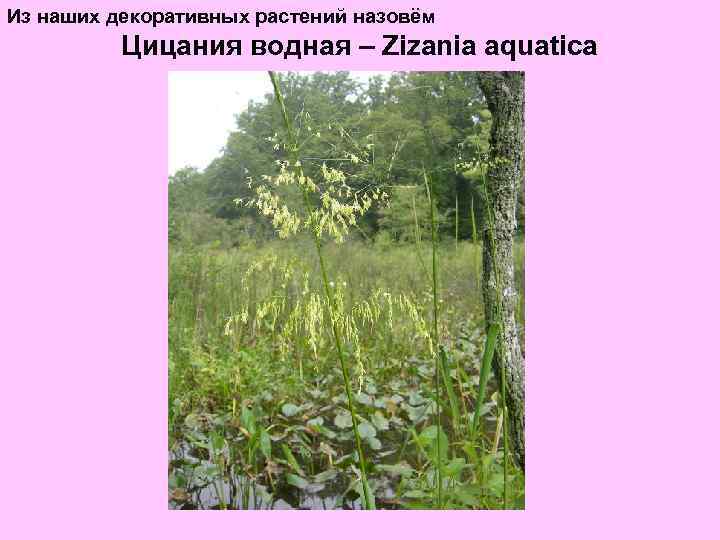 Из наших декоративных растений назовём

Цицания водная – Zizania aquatica